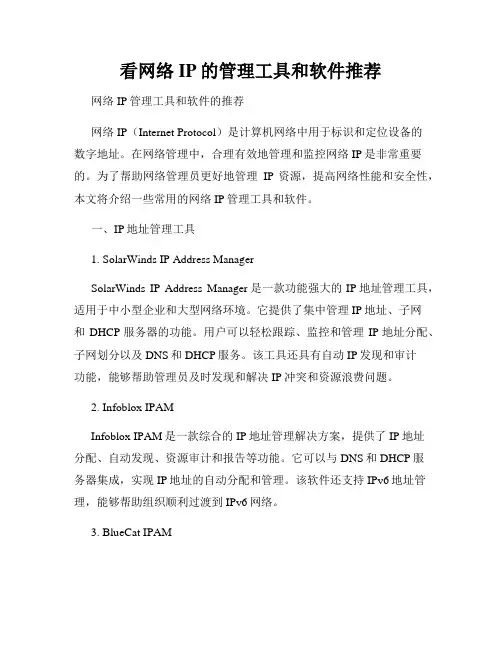 看网络 IP 的管理工具和软件推荐

网络 IP 管理工具和软件的推荐

网络 IP（Internet Protocol）是计算机网络中用于标识和定位设备的数字地址。在网络管理中，合理有效地管理和监控网络 IP 是非常重要的。为了帮助网络管理员更好地管理 IP 资源，提高网络性能和安全性，本文将介绍一些常用的网络 IP 管理工具和软件。

一、IP 地址管理工具

1. SolarWinds IP Address Manager

SolarWinds IP Address Manager 是一款功能强大的 IP 地址管理工具，适用于中小型企业和大型网络环境。它提供了集中管理 IP 地址、子网和 DHCP 服务器的功能。用户可以轻松跟踪、监控和管理 IP 地址分配、子网划分以及 DNS 和 DHCP 服务。该工具还具有自动 IP 发现和审计功能，能够帮助管理员及时发现和解决 IP 冲突和资源浪费问题。

2. Infoblox IPAM

Infoblox IPAM 是一款综合的 IP 地址管理解决方案，提供了 IP 地址分配、自动发现、资源审计和报告等功能。它可以与 DNS 和 DHCP 服务器集成，实现 IP 地址的自动分配和管理。该软件还支持 IPv6 地址管理，能够帮助组织顺利过渡到 IPv6 网络。

3. BlueCat IPAM